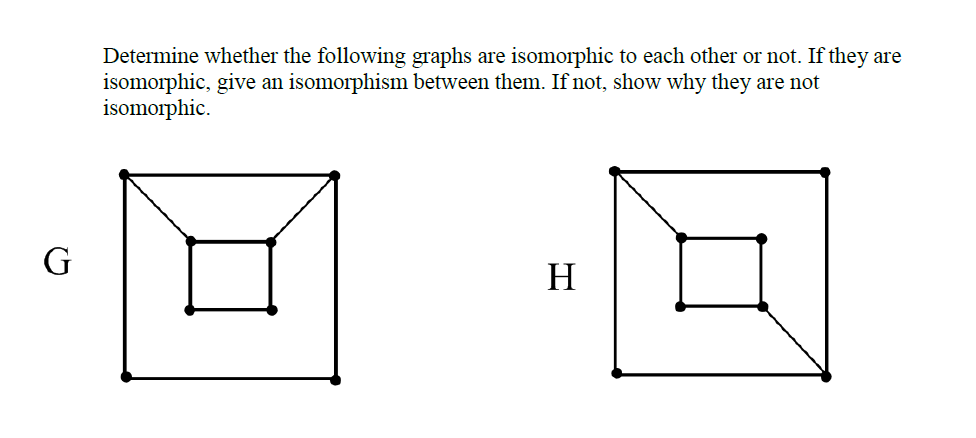 Determine whether the following graphs are isomorphic to each other or not. If they are isomorphic, give an isomorphism between them. If not, show why they are not isomorphic.

G

H